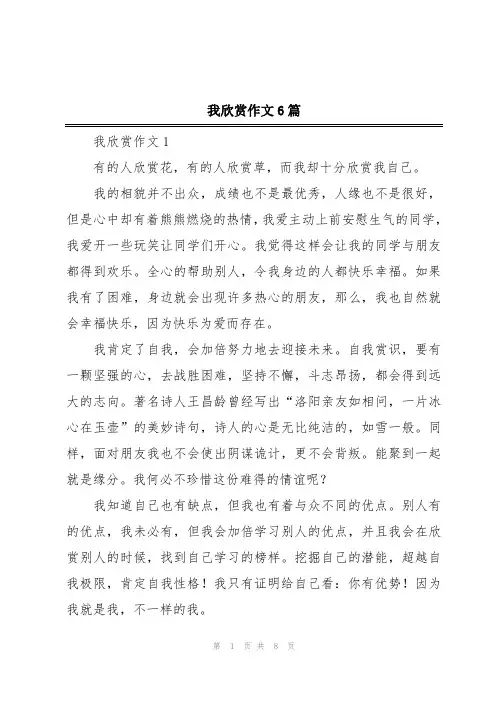 我欣赏作文6篇

我欣赏作文1

有的人欣赏花，有的人欣赏草，而我却十分欣赏我自己。

我的相貌并不出众，成绩也不是最优秀，人缘也不是很好，但是心中却有着熊熊燃烧的热情，我爱主动上前安慰生气的同学，我爱开一些玩笑让同学们开心。我觉得这样会让我的同学与朋友都得到欢乐。全心的帮助别人，令我身边的人都快乐幸福。如果我有了困难，身边就会出现许多热心的朋友，那么，我也自然就会幸福快乐，因为快乐为爱而存在。

我肯定了自我，会加倍努力地去迎接未来。自我赏识，要有一颗坚强的心，去战胜困难，坚持不懈，斗志昂扬，都会得到远大的志向。著名诗人王昌龄曾经写出“洛阳亲友如相问，一片冰心在玉壶”的美妙诗句，诗人的心是无比纯洁的，如雪一般。同样，面对朋友我也不会使出阴谋诡计，更不会背叛。能聚到一起就是缘分。我何必不珍惜这份难得的情谊呢？

我知道自己也有缺点，但我也有着与众不同的优点。别人有的优点，我未必有，但我会加倍学习别人的优点，并且我会在欣赏别人的时候，找到自己学习的榜样。挖掘自己的潜能，超越自我极限，肯定自我性格！我只有证明给自己看：你有优势！因为我就是我，不一样的我。

第 1 页 共 8 页